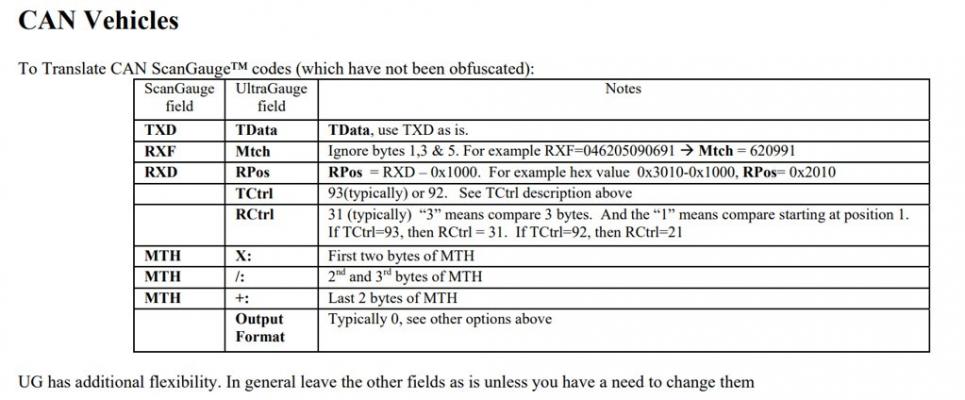 CAN Vehicles

To Translate CAN ScanGauge™ codes (which have not been obfuscated):

| ScanGauge field | UltraGauge field | Notes |
|---|---|---|
| TXD | TData | TData, use TXD as is. |
| RXF | Mtch | Ignore bytes 1,3 & 5. For example RXF=046205090691 → Mtch = 620991 |
| RXD | RPos | RPos = RXD – 0x1000. For example hex value 0x3010-0x1000, RPos= 0x2010 |
| | TCtrl | 93(typically) or 92. See TCtrl description above |
| | RCtrl | 31 (typically) "3" means compare 3 bytes. And the "1" means compare starting at position 1. If TCtrl=93, then RCtrl = 31. If TCtrl=92, then RCtrl=21 |
| MTH | X: | First two bytes of MTH |
| MTH | /: | $2^{nd}$ and $3^{rd}$ bytes of MTH |
| MTH | +: | Last 2 bytes of MTH |
| | Output Format | Typically 0, see other options above |

UG has additional flexibility. In general leave the other fields as is unless you have a need to change them